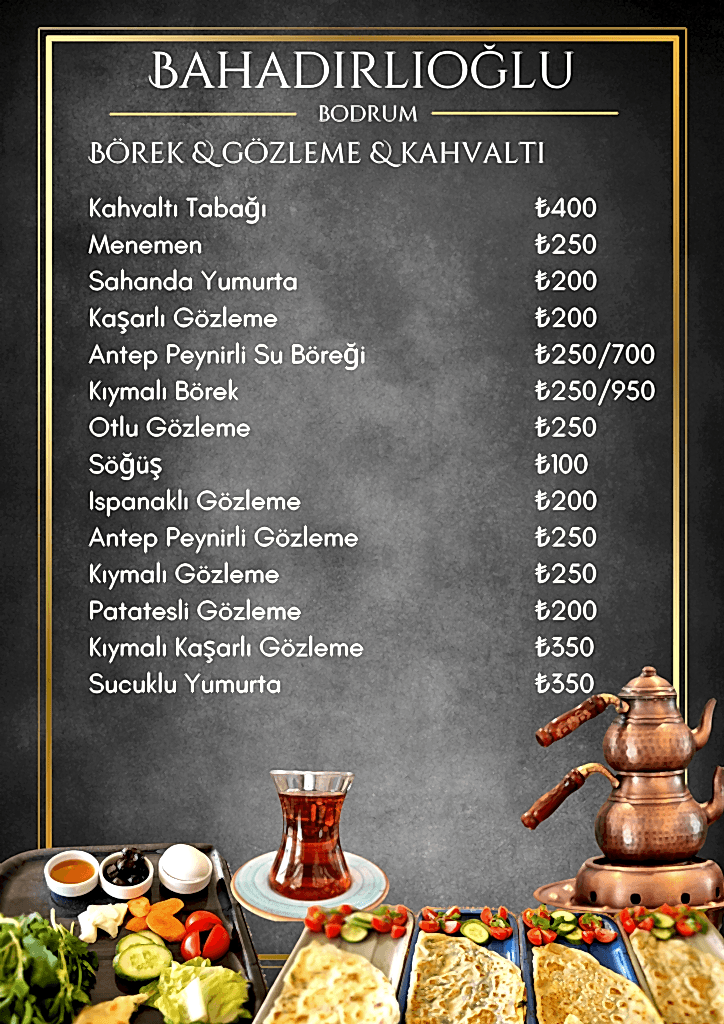 BAHADIRLIOĞLU

BODRUM

BÖREK & GÖZLEME & KAHVALTI

Kahvaltı Tabağı ₺400
Menemen ₺250
Sahanda Yumurta ₺200
Kaşarlı Gözleme ₺200
Antep Peynirli Su Böreği ₺250/700
Kıymalı Börek ₺250/950
Otlu Gözleme ₺250
Söğüş ₺100
Ispanaklı Gözleme ₺200
Antep Peynirli Gözleme ₺250
Kıymalı Gözleme ₺250
Patatesli Gözleme ₺200
Kıymalı Kaşarlı Gözleme ₺350
Sucuklu Yumurta ₺350